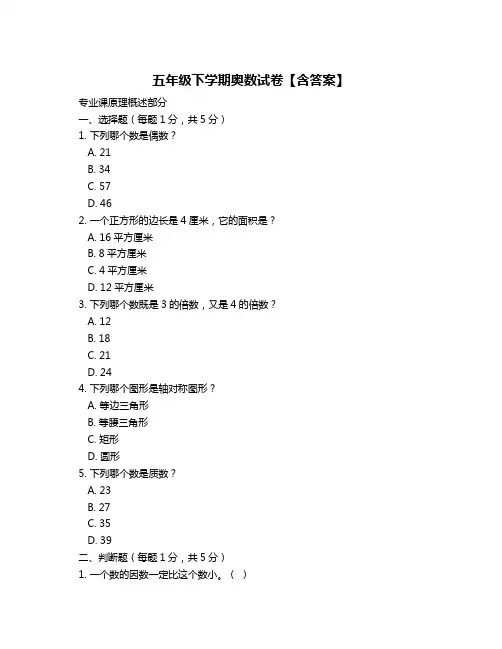 五年级下学期奥数试卷【含答案】

专业课原理概述部分

一、选择题（每题 1 分，共 5 分）

1. 下列哪个数是偶数？
A. 21
B. 34
C. 57
D. 46

2. 一个正方形的边长是 4 厘米，它的面积是？
A. 16 平方厘米
B. 8 平方厘米
C. 4 平方厘米
D. 12 平方厘米

3. 下列哪个数既是 3 的倍数，又是 4 的倍数？
A. 12
B. 18
C. 21
D. 24

4. 下列哪个图形是轴对称图形？
A. 等边三角形
B. 等腰三角形
C. 矩形
D. 圆形

5. 下列哪个数是质数？
A. 23
B. 27
C. 35
D. 39

二、判断题（每题 1 分，共 5 分）

1. 一个数的因数一定比这个数小。（ ）